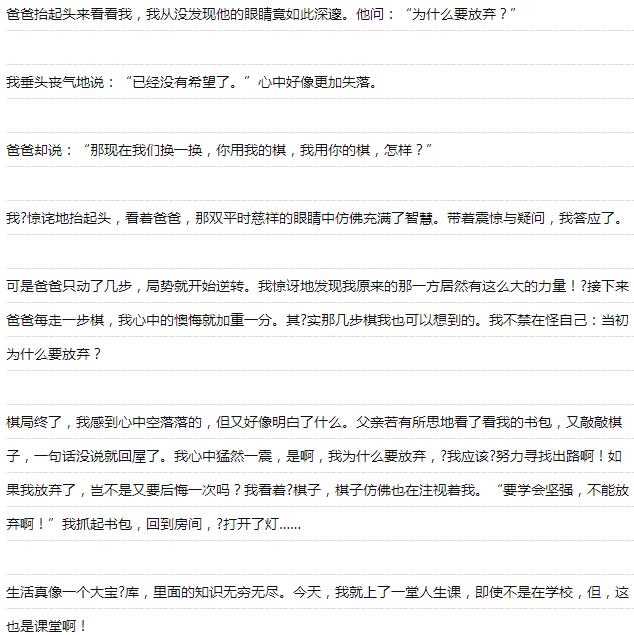 爸爸抬起头来看看我，我从没发现他的眼睛竟如此深邃。他问：“为什么要放弃？”

我垂头丧气地说：“已经没有希望了。”心中好像更加失落。

爸爸却说：“那现在我们换一换，你用我的棋，我用你的棋，怎样？”

我?惊诧地抬起头，看着爸爸，那双平时慈祥的眼睛中仿佛充满了智慧。带着震惊与疑问，我答应了。

可是爸爸只动了几步，局势就开始逆转。我惊讶地发现我原来的那一方居然有这么大的力量！?接下来爸爸每走一步棋，我心中的懊悔就加重一分。其?实那几步棋我也可以想到的。我不禁在怪自己：当初为什么要放弃？

棋局终了，我感到心中空落落的，但又好像明白了什么。父亲若有所思地看了看我的书包，又敲敲棋子，一句话没说就回屋了。我心中猛然一震，是啊，我为什么要放弃，?我应该?努力寻找出路啊！如果我放弃了，岂不是又要后悔一次吗？我看着?棋子，棋子仿佛也在注视着我。“要学会坚强，不能放弃啊！”我抓起书包，回到房间，?打开了灯……

生活真像一个大宝?库，里面的知识无穷无尽。今天，我就上了一堂人生课，即使不是在学校，但，这也是课堂啊！